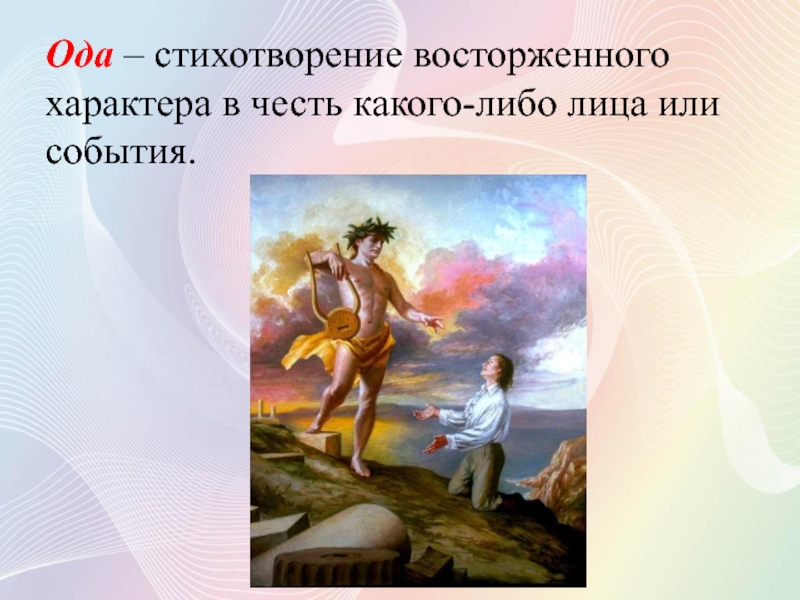 Ода – стихотворение восторженного характера в честь какого-либо лица или события.